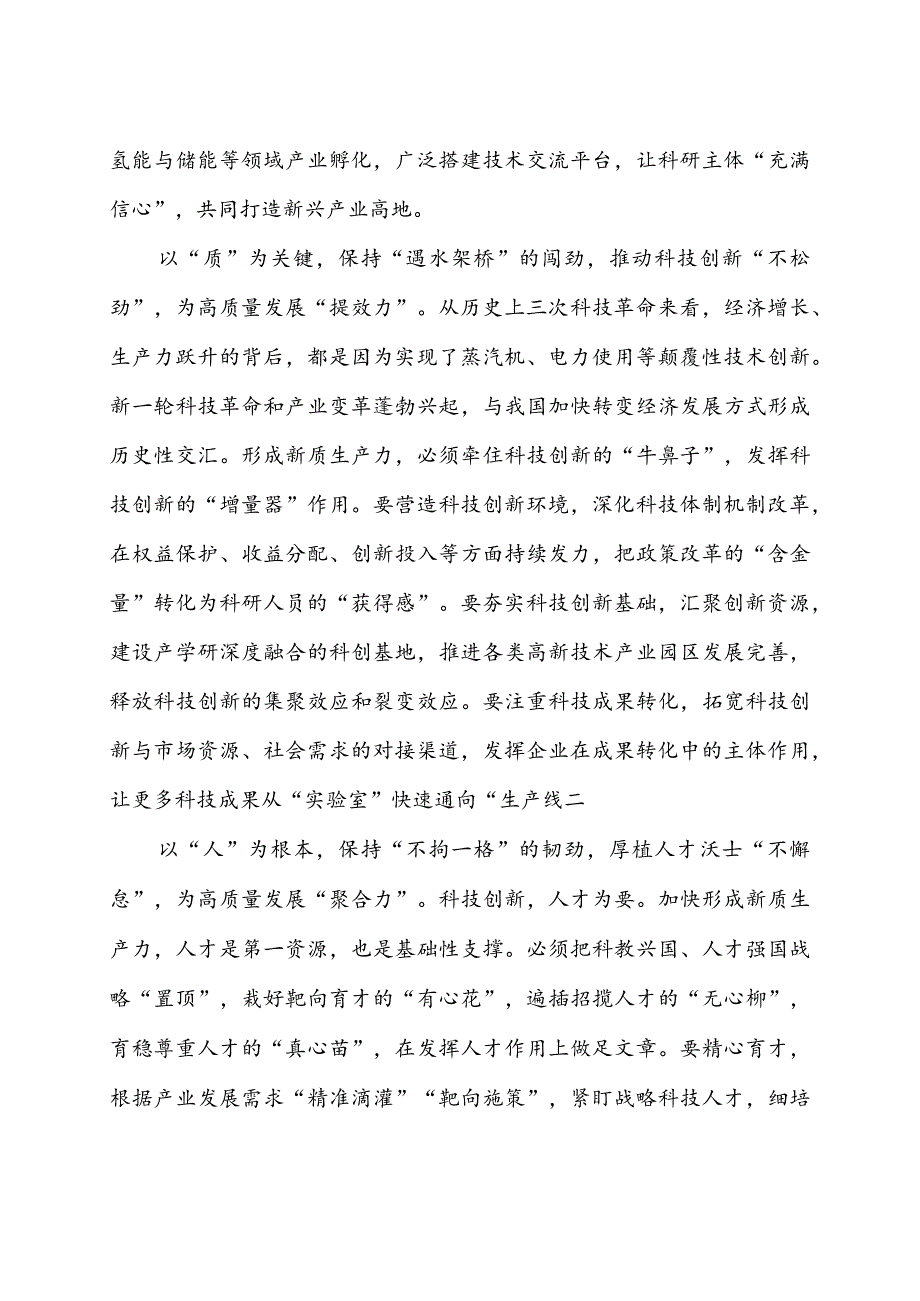 氢能与储能等领域产业孵化，广泛搭建技术交流平台，让科研主体“充满信心”，共同打造新兴产业高地。

以“质”为关键，保持“遇水架桥”的闯劲，推动科技创新“不松劲”，为高质量发展“提效力”。从历史上三次科技革命来看，经济增长、生产力跃升的背后，都是因为实现了蒸汽机、电力使用等颠覆性技术创新。新一轮科技革命和产业变革蓬勃兴起，与我国加快转变经济发展方式形成历史性交汇。形成新质生产力，必须牵住科技创新的“牛鼻子”，发挥科技创新的“增量器”作用。要营造科技创新环境，深化科技体制机制改革，在权益保护、收益分配、创新投入等方面持续发力，把政策改革的“含金量”转化为科研人员的“获得感”。要夯实科技创新基础，汇聚创新资源，建设产学研深度融合的科创基地，推进各类高新技术产业园区发展完善，释放科技创新的集聚效应和裂变效应。要注重科技成果转化，拓宽科技创新与市场资源、社会需求的对接渠道，发挥企业在成果转化中的主体作用，让更多科技成果从“实验室”快速通向“生产线二

以“人”为根本，保持“不拘一格”的韧劲，厚植人才沃士“不懈怠”，为高质量发展“聚合力”。科技创新，人才为要。加快形成新质生产力，人才是第一资源，也是基础性支撑。必须把科教兴国、人才强国战略“置顶”，栽好靶向育才的“有心花”，遍插招揽人才的“无心柳”，育稳尊重人才的“真心苗”，在发挥人才作用上做足文章。要精心育才，根据产业发展需求“精准滴灌”“靶向施策”，紧盯战略科技人才，细培